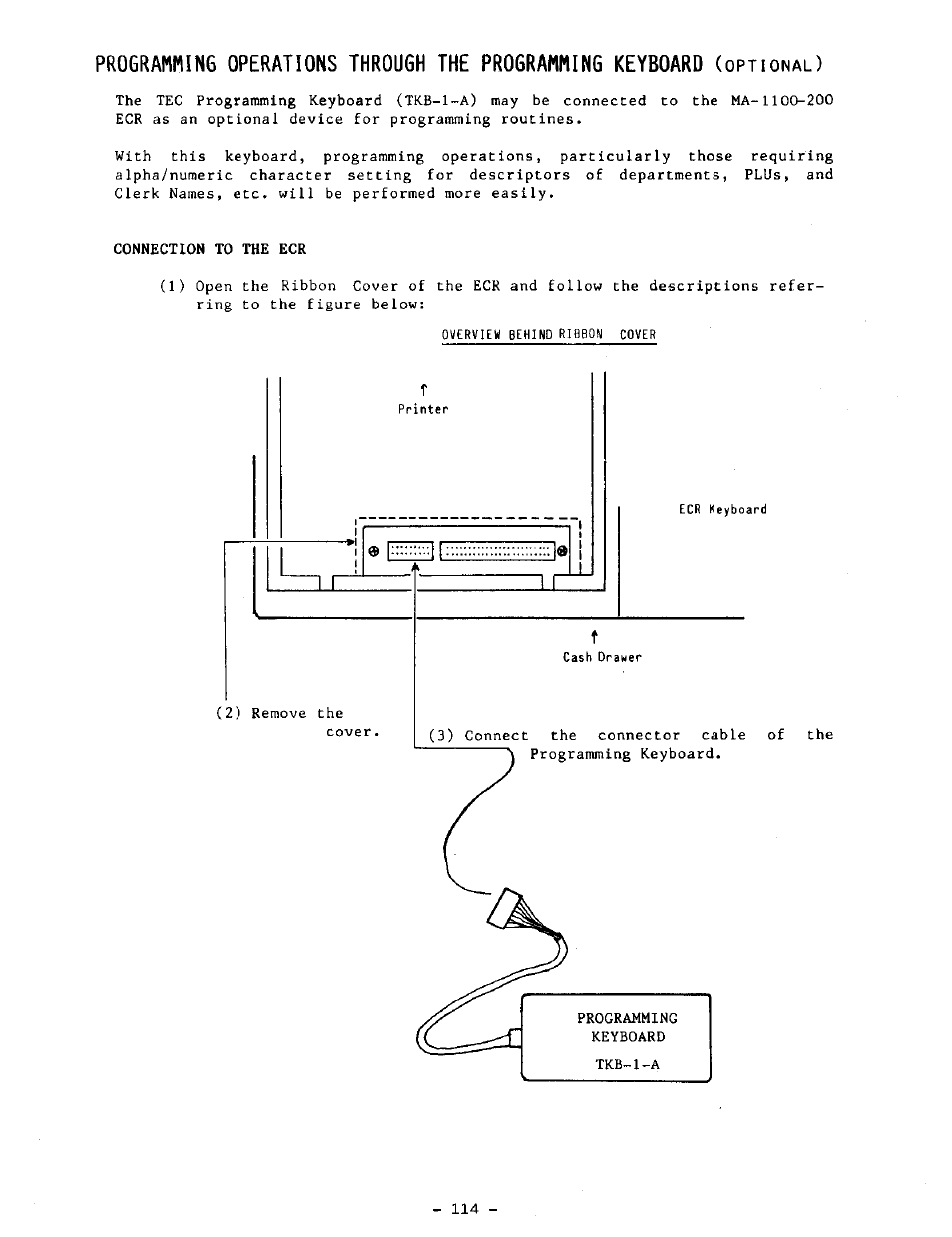 PROGRAMMING OPERATIONS THROUGH THE PROGRAMMING KEYBOARD (OPTIONAL)

The TEC Programming Keyboard (TKB-1-A) may be connected to the MA-1100-200 ECR as an optional device for programming routines.

With this keyboard, programming operations, particularly those requiring alpha/numeric character setting for descriptors of departments, PLUs, and Clerk Names, etc. will be performed more easily.

CONNECTION TO THE ECR

(1) Open the Ribbon Cover of the ECR and follow the descriptions referring to the figure below:

OVERVIEW BEHIND RIBBON COVER

Printer

ECR Keyboard

Cash Drawer

(2) Remove the cover.

(3) Connect the connector cable of the Programming Keyboard.

PROGRAMMING KEYBOARD TKB-1-A

- 114 -